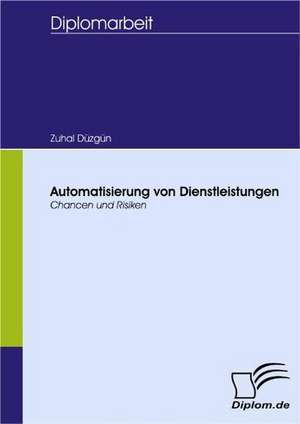 Diplomarbeit

Zuhal Düzgün

Automatisierung von Dienstleistungen
Chancen und Risiken

Diplom.de